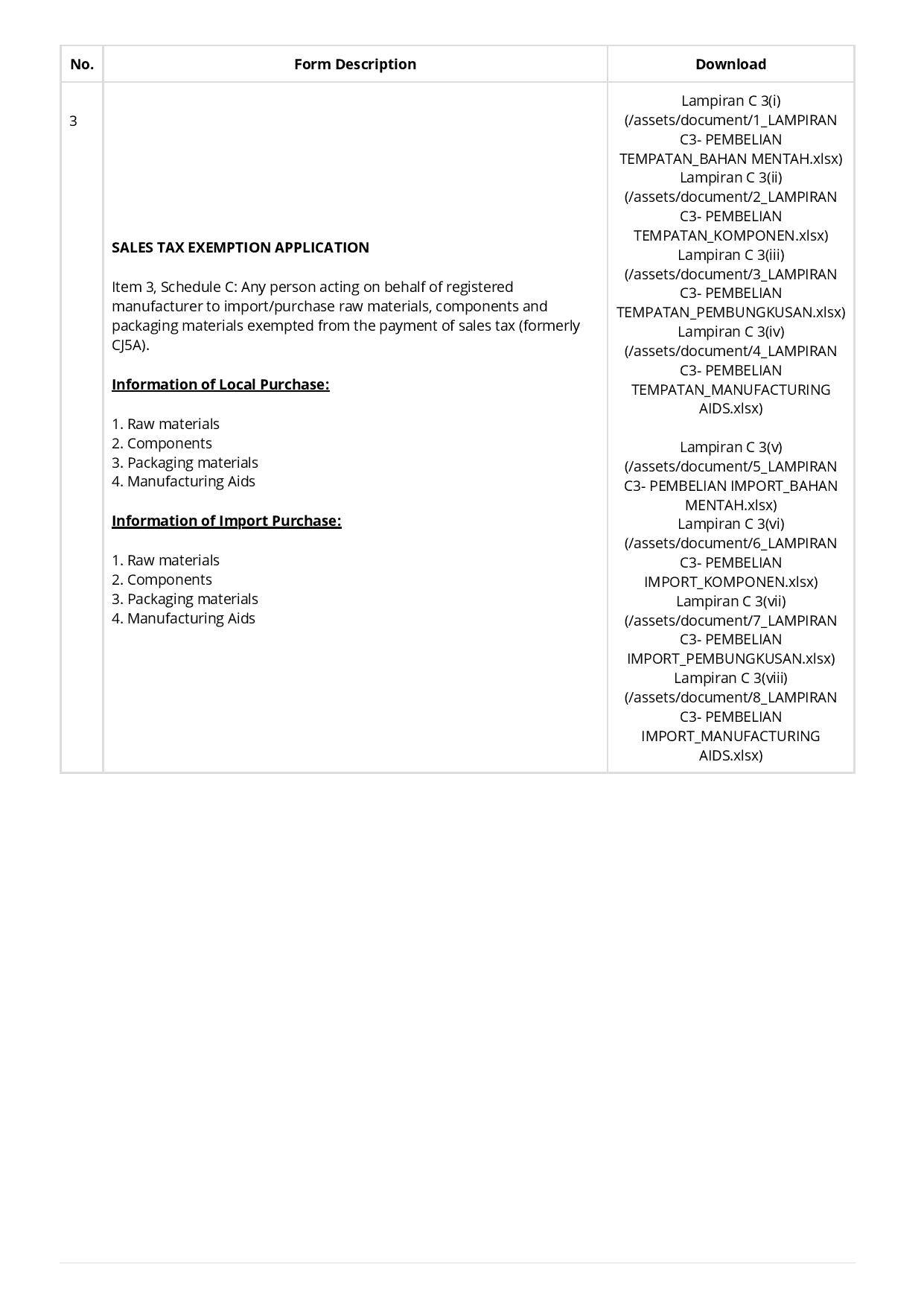 | No. | Form Description | Download |
|---|---|---|
| 3 | **SALES TAX EXEMPTION APPLICATION**<br><br>Item 3, Schedule C: Any person acting on behalf of registered manufacturer to import/purchase raw materials, components and packaging materials exempted from the payment of sales tax (formerly CJ5A).<br><br>**Information of Local Purchase:**<br><br>1. Raw materials<br>2. Components<br>3. Packaging materials<br>4. Manufacturing Aids<br><br>**Information of Import Purchase:**<br><br>1. Raw materials<br>2. Components<br>3. Packaging materials<br>4. Manufacturing Aids | Lampiran C 3(i) (/assets/document/1_LAMPIRAN C3- PEMBELIAN TEMPATAN_BAHAN MENTAH.xlsx)<br>Lampiran C 3(ii) (/assets/document/2_LAMPIRAN C3- PEMBELIAN TEMPATAN_KOMPONEN.xlsx)<br>Lampiran C 3(iii) (/assets/document/3_LAMPIRAN C3- PEMBELIAN TEMPATAN_PEMBUNGKUSAN.xlsx)<br>Lampiran C 3(iv) (/assets/document/4_LAMPIRAN C3- PEMBELIAN TEMPATAN_MANUFACTURING AIDS.xlsx)<br><br>Lampiran C 3(v) (/assets/document/5_LAMPIRAN C3- PEMBELIAN IMPORT_BAHAN MENTAH.xlsx)<br>Lampiran C 3(vi) (/assets/document/6_LAMPIRAN C3- PEMBELIAN IMPORT_KOMPONEN.xlsx)<br>Lampiran C 3(vii) (/assets/document/7_LAMPIRAN C3- PEMBELIAN IMPORT_PEMBUNGKUSAN.xlsx)<br>Lampiran C 3(viii) (/assets/document/8_LAMPIRAN C3- PEMBELIAN IMPORT_MANUFACTURING AIDS.xlsx) |